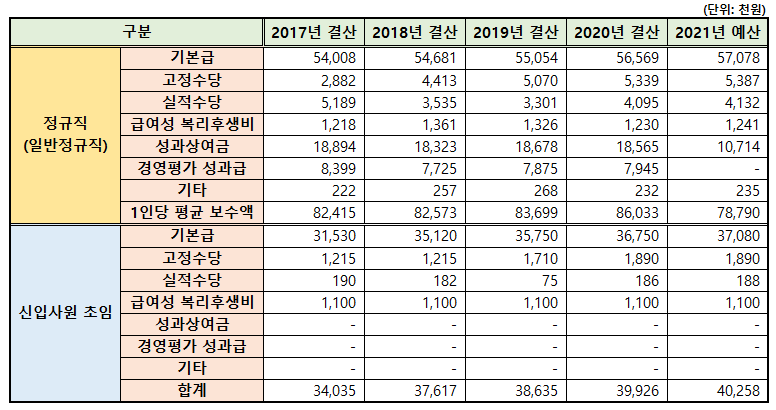 (단위: 천원)

| 구분 | | 2017년 결산 | 2018년 결산 | 2019년 결산 | 2020년 결산 | 2021년 예산 |
|---|---|---|---|---|---|---|
| 정규직 (일반정규직) | 기본급 | 54,008 | 54,681 | 55,054 | 56,569 | 57,078 |
| | 고정수당 | 2,882 | 4,413 | 5,070 | 5,339 | 5,387 |
| | 실적수당 | 5,189 | 3,535 | 3,301 | 4,095 | 4,132 |
| | 급여성 복리후생비 | 1,218 | 1,361 | 1,326 | 1,230 | 1,241 |
| | 성과상여금 | 18,894 | 18,323 | 18,678 | 18,565 | 10,714 |
| | 경영평가 성과급 | 8,399 | 7,725 | 7,875 | 7,945 | - |
| | 기타 | 222 | 257 | 268 | 232 | 235 |
| | 1인당 평균 보수액 | 82,415 | 82,573 | 83,699 | 86,033 | 78,790 |
| 신입사원 초임 | 기본급 | 31,530 | 35,120 | 35,750 | 36,750 | 37,080 |
| | 고정수당 | 1,215 | 1,215 | 1,710 | 1,890 | 1,890 |
| | 실적수당 | 190 | 182 | 75 | 186 | 188 |
| | 급여성 복리후생비 | 1,100 | 1,100 | 1,100 | 1,100 | 1,100 |
| | 성과상여금 | - | - | - | - | - |
| | 경영평가 성과급 | - | - | - | - | - |
| | 기타 | - | - | - | - | - |
| | 합계 | 34,035 | 37,617 | 38,635 | 39,926 | 40,258 |